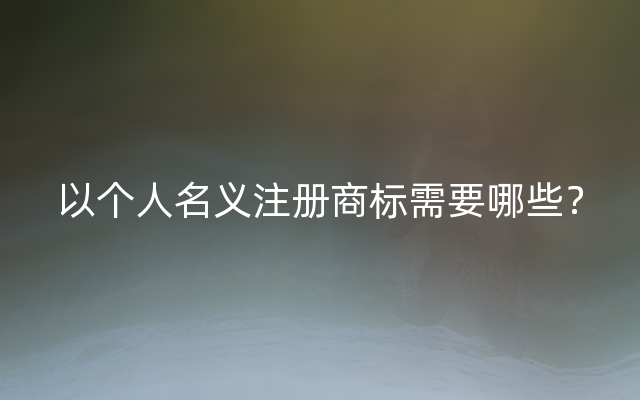 以个人名义注册商标需要哪些？